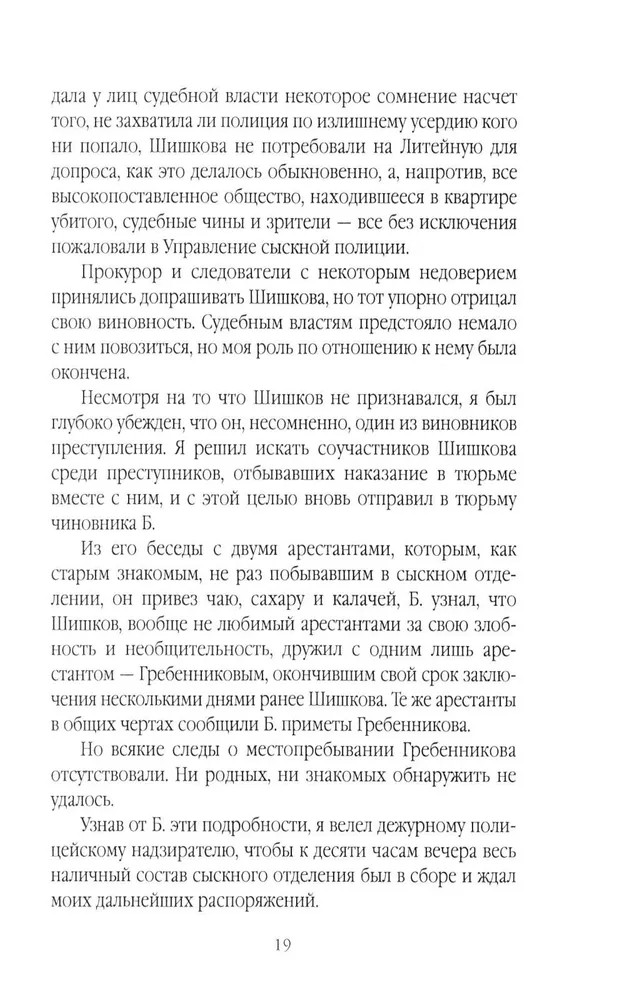 дала у лиц судебной власти некоторое сомнение насчет того, не захватила ли полиция по излишнему усердию кого ни попало, Шишкова не потребовали на Литейную для допроса, как это делалось обыкновенно, а, напротив, все высокопоставленное общество, находившееся в квартире убитого, судебные чины и зрители — все без исключения пожаловали в Управление сыскной полиции.

Прокурор и следователи с некоторым недоверием принялись допрашивать Шишкова, но тот упорно отрицал свою виновность. Судебным властям предстояло немало с ним повозиться, но моя роль по отношению к нему была окончена.

Несмотря на то что Шишков не признавался, я был глубоко убежден, что он, несомненно, один из виновников преступления. Я решил искать соучастников Шишкова среди преступников, отбывавших наказание в тюрьме вместе с ним, и с этой целью вновь отправил в тюрьму чиновника Б.

Из его беседы с двумя арестантами, которым, как старым знакомым, не раз побывавшим в сыскном отделении, он привез чаю, сахару и калачей, Б. узнал, что Шишков, вообще не любимый арестантами за свою злобность и необщительность, дружил с одним лишь арестантом — Гребенниковым, окончившим свой срок заключения несколькими днями ранее Шишкова. Те же арестанты в общих чертах сообщили Б. приметы Гребенникова.

Но всякие следы о местопребывании Гребенникова отсутствовали. Ни родных, ни знакомых обнаружить не удалось.

Узнав от Б. эти подробности, я велел дежурному полицейскому надзирателю, чтобы к десяти часам вечера весь наличный состав сыскного отделения был в сборе и ждал моих дальнейших распоряжений.

19